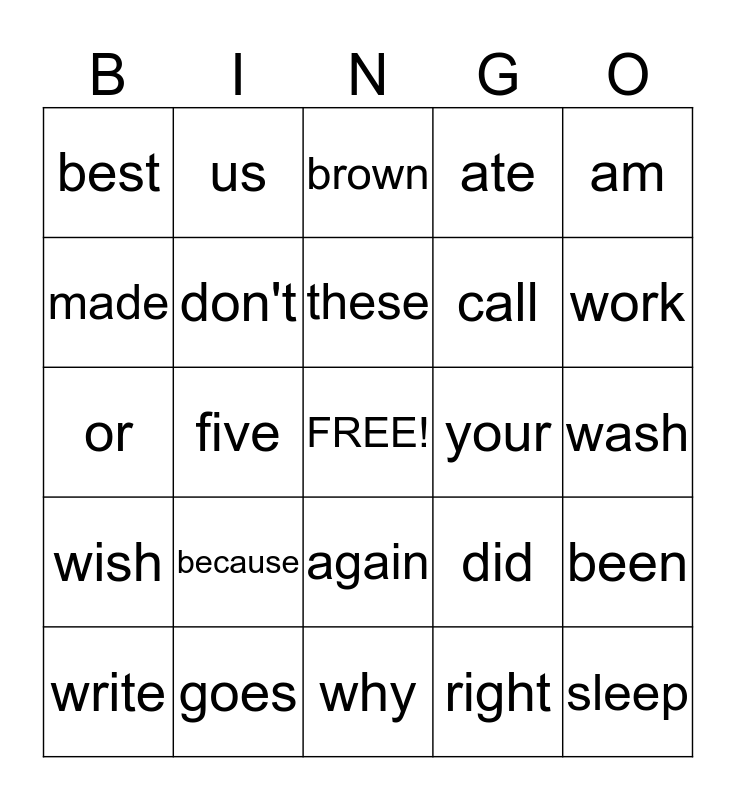 | B | I | N | G | O |
|---|---|---|---|---|
| best | us | brown | ate | am |
| made | don't | these | call | work |
| or | five | FREE! | your | wash |
| wish | because | again | did | been |
| write | goes | why | right | sleep |